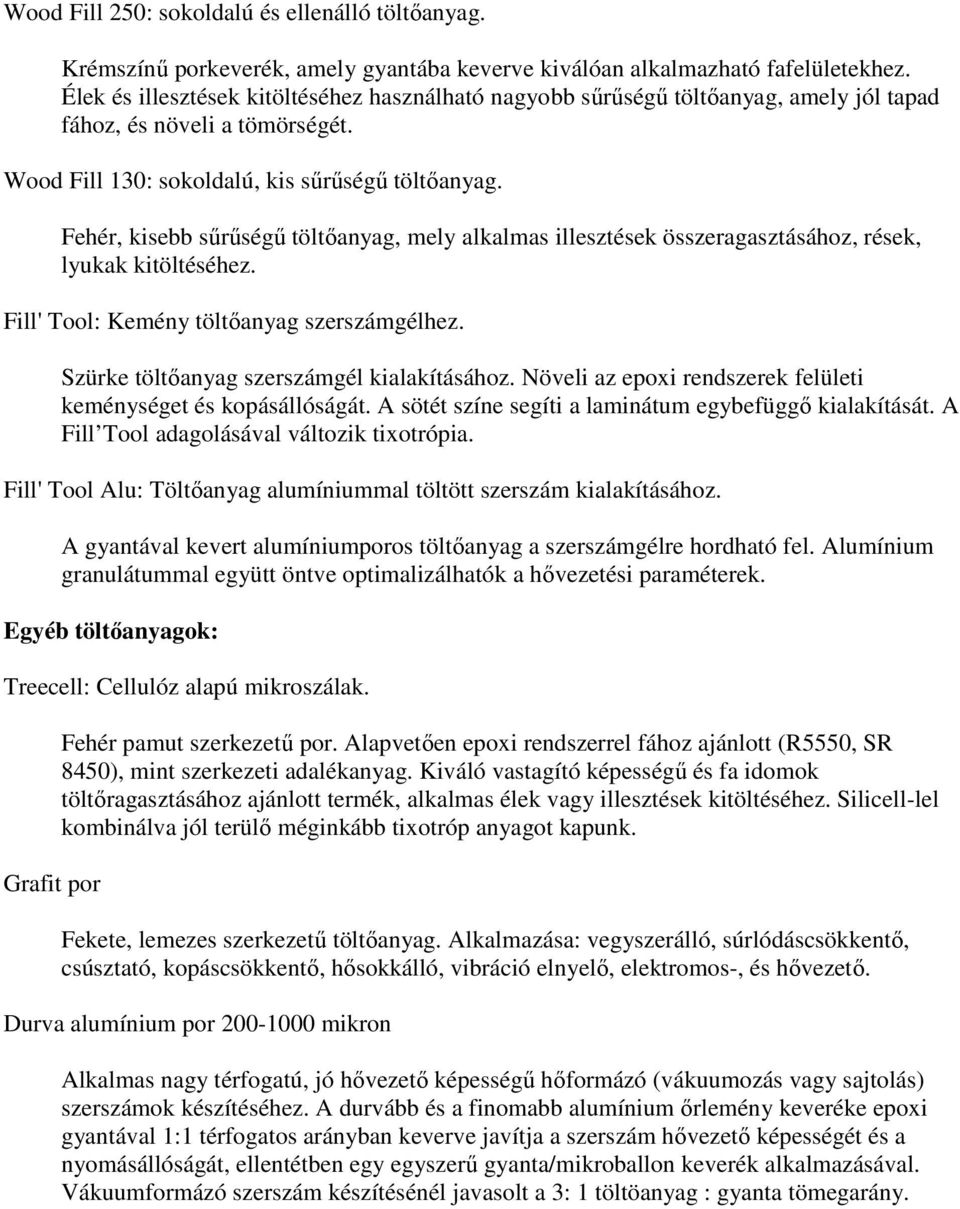 Wood Fill 250: sokoldalú és ellenálló töltőanyag.

Krémszínű porkeverék, amely gyantába keverve kiválóan alkalmazható fafelületekhez. Élek és illesztések kitöltéséhez használható nagyobb sűrűségű töltőanyag, amely jól tapad fához, és növeli a tömörségét.

Wood Fill 130: sokoldalú, kis sűrűségű töltőanyag.

Fehér, kisebb sűrűségű töltőanyag, mely alkalmas illesztések összeragasztásához, rések, lyukak kitöltéséhez.

Fill' Tool: Kemény töltőanyag szerszámgélhez.

Szürke töltőanyag szerszámgél kialakításához. Növeli az epoxi rendszerek felületi keménységet és kopásállóságát. A sötét színe segíti a laminátum egybefüggő kialakítását. A Fill Tool adagolásával változik tixotrópia.

Fill' Tool Alu: Töltőanyag alumíniummal töltött szerszám kialakításához.

A gyantával kevert alumíniumporos töltőanyag a szerszámgélre hordható fel. Alumínium granulátummal együtt öntve optimalizálhatók a hővezetési paraméterek.

Egyéb töltőanyagok:

Treecell: Cellulóz alapú mikroszálak.

Fehér pamut szerkezetű por. Alapvetően epoxi rendszerrel fához ajánlott (R5550, SR 8450), mint szerkezeti adalékanyag. Kiváló vastagító képességű és fa idomok töltőragasztásához ajánlott termék, alkalmas élek vagy illesztések kitöltéséhez. Silicell-lel kombinálva jól terülő méginkább tixotróp anyagot kapunk.

Grafit por

Fekete, lemezes szerkezetű töltőanyag. Alkalmazása: vegyszerálló, súrlódáscsökkentő, csúsztató, kopáscsökkentő, hősokkálló, vibráció elnyelő, elektromos-, és hővezető.

Durva alumínium por 200-1000 mikron

Alkalmas nagy térfogatú, jó hővezető képességű hőformázó (vákuumozás vagy sajtolás) szerszámok készítéséhez. A durvább és a finomabb alumínium őrlemény keveréke epoxi gyantával 1:1 térfogatos arányban keverve javítja a szerszám hővezető képességét és a nyomásállóságát, ellentétben egy egyszerű gyanta/mikroballon keverék alkalmazásával. Vákuumformázó szerszám készítésénél javasolt a 3: 1 töltőanyag : gyanta tömegarány.